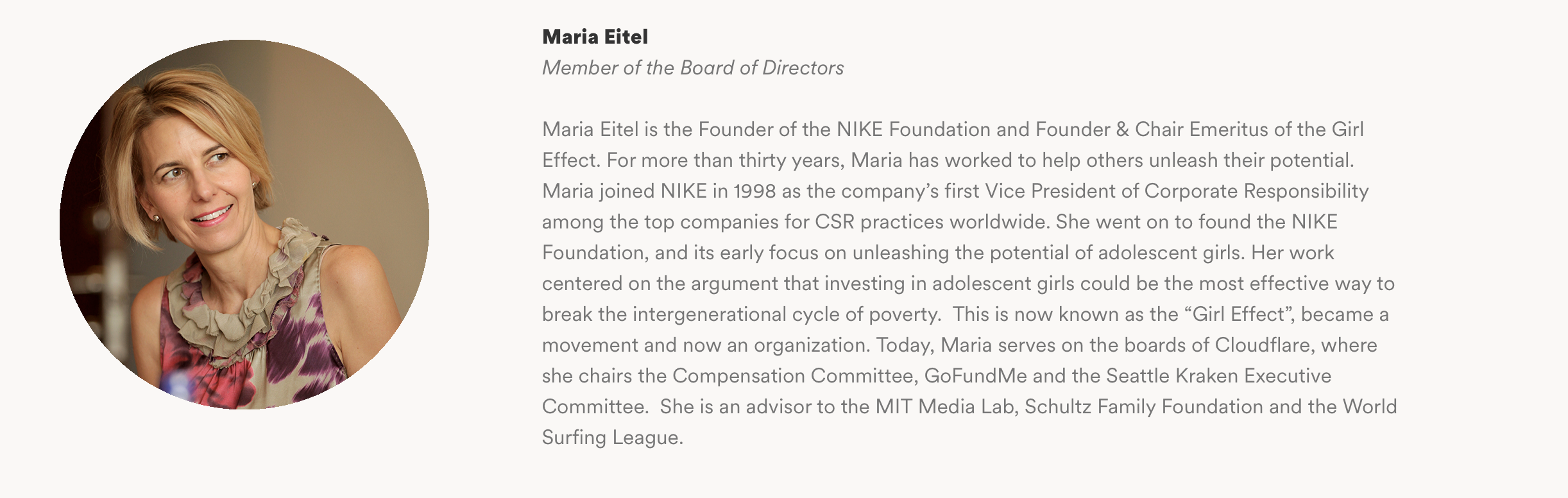 Maria Eitel
Member of the Board of Directors

Maria Eitel is the Founder of the NIKE Foundation and Founder & Chair Emeritus of the Girl Effect. For more than thirty years, Maria has worked to help others unleash their potential. Maria joined NIKE in 1998 as the company's first Vice President of Corporate Responsibility among the top companies for CSR practices worldwide. She went on to found the NIKE Foundation, and its early focus on unleashing the potential of adolescent girls. Her work centered on the argument that investing in adolescent girls could be the most effective way to break the intergenerational cycle of poverty. This is now known as the "Girl Effect", became a movement and now an organization. Today, Maria serves on the boards of Cloudflare, where she chairs the Compensation Committee, GoFundMe and the Seattle Kraken Executive Committee. She is an advisor to the MIT Media Lab, Schultz Family Foundation and the World Surfing League.